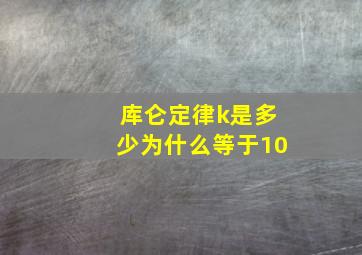 库仑定律k是多少为什么等于10